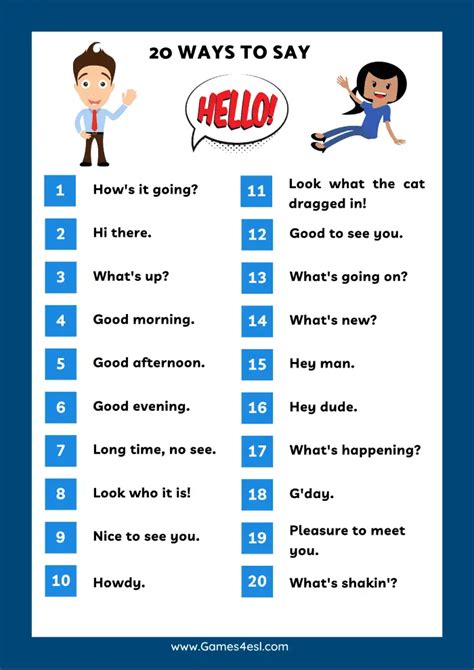 20 WAYS TO SAY

HELLO!

1 How's it going?

2 Hi there.

3 What's up?

4 Good morning.

5 Good afternoon.

6 Good evening.

7 Long time, no see.

8 Look who it is!

9 Nice to see you.

10 Howdy.

11 Look what the cat dragged in!

12 Good to see you.

13 What's going on?

14 What's new?

15 Hey man.

16 Hey dude.

17 What's happening?

18 G'day.

19 Pleasure to meet you.

20 What's shakin'?

www.Games4esl.com